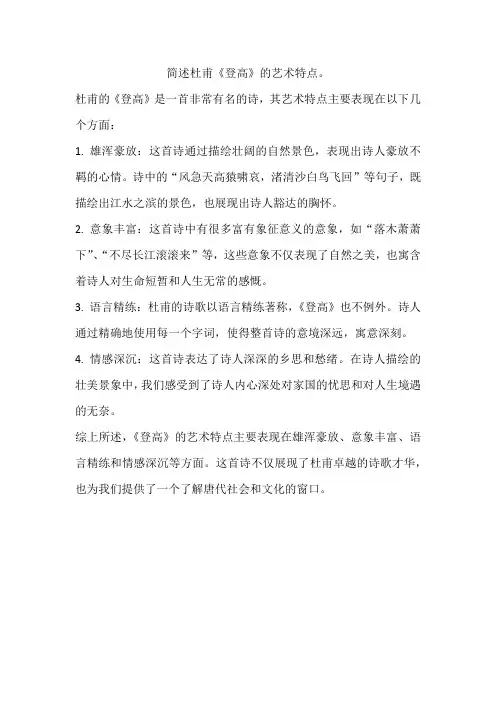 简述杜甫《登高》的艺术特点。

杜甫的《登高》是一首非常有名的诗，其艺术特点主要表现在以下几个方面：

1. 雄浑豪放：这首诗通过描绘壮阔的自然景色，表现出诗人豪放不羁的心情。诗中的“风急天高猿啸哀，渚清沙白鸟飞回”等句子，既描绘出江水之滨的景色，也展现出诗人豁达的胸怀。

2. 意象丰富：这首诗中有很多富有象征意义的意象，如“落木萧萧下”、“不尽长江滚滚来”等，这些意象不仅表现了自然之美，也寓含着诗人对生命短暂和人生无常的感慨。

3. 语言精练：杜甫的诗歌以语言精练著称，《登高》也不例外。诗人通过精确地使用每一个字词，使得整首诗的意境深远，寓意深刻。

4. 情感深沉：这首诗表达了诗人深深的乡思和愁绪。在诗人描绘的壮美景象中，我们感受到了诗人内心深处对家国的忧思和对人生境遇的无奈。

综上所述，《登高》的艺术特点主要表现在雄浑豪放、意象丰富、语言精练和情感深沉等方面。这首诗不仅展现了杜甫卓越的诗歌才华，也为我们提供了一个了解唐代社会和文化的窗口。